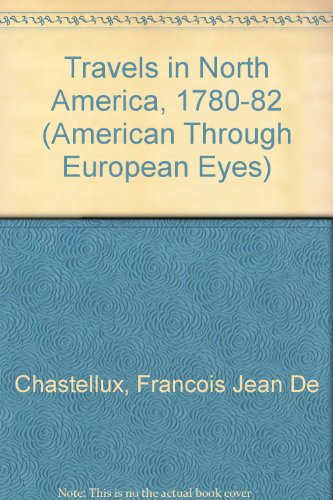 Travels in North America, 1780-82 (American Through European Eyes)

Chastellux, Francois Jean De

Note: This is no the actual book cover